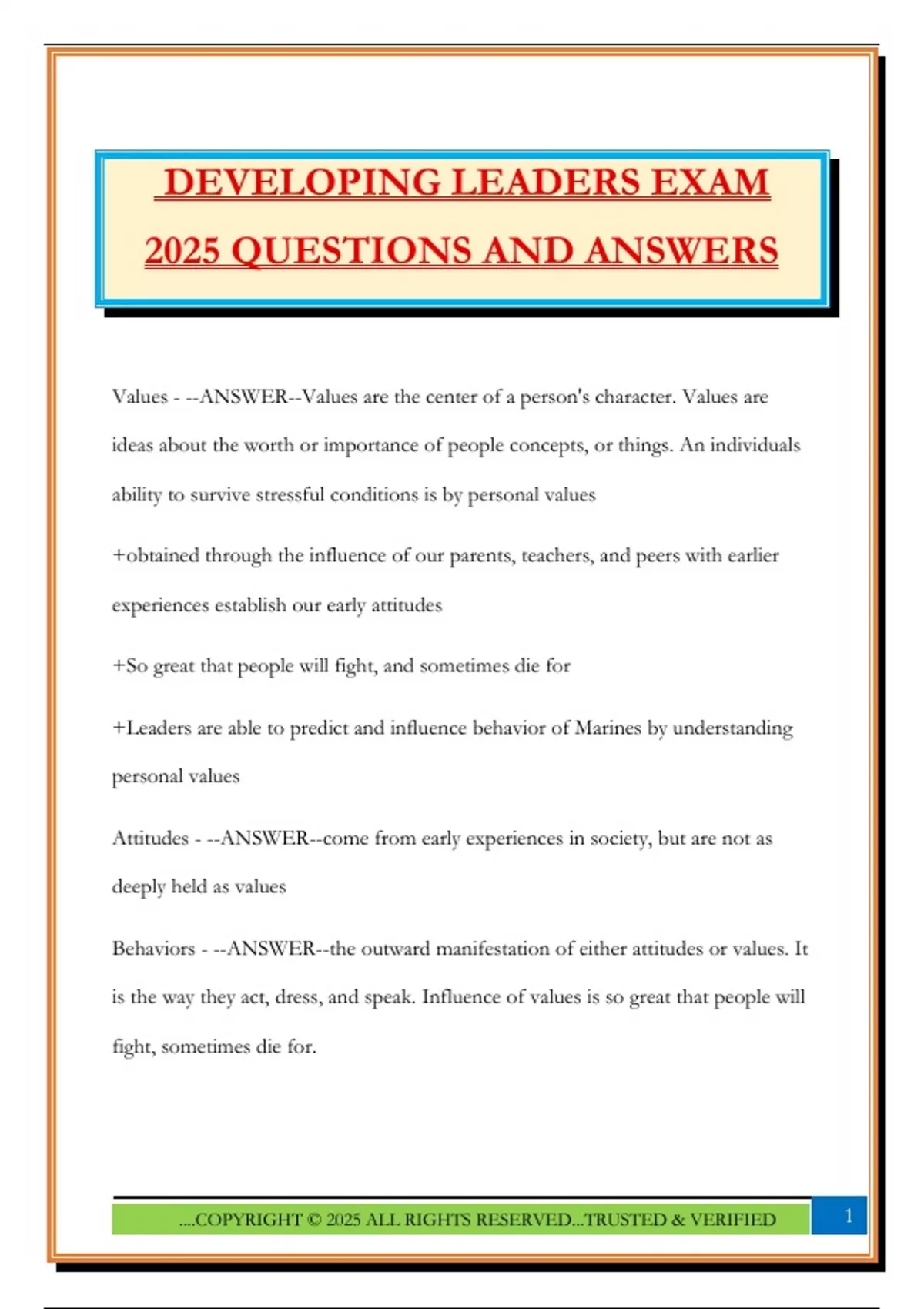 DEVELOPING LEADERS EXAM 2025 QUESTIONS AND ANSWERS

Values - --ANSWER--Values are the center of a person's character. Values are ideas about the worth or importance of people concepts, or things. An individuals ability to survive stressful conditions is by personal values

+obtained through the influence of our parents, teachers, and peers with earlier experiences establish our early attitudes

+So great that people will fight, and sometimes die for

+Leaders are able to predict and influence behavior of Marines by understanding personal values

Attitudes - --ANSWER--come from early experiences in society, but are not as deeply held as values

Behaviors - --ANSWER--the outward manifestation of either attitudes or values. It is the way they act, dress, and speak. Influence of values is so great that people will fight, sometimes die for.

....COPYRIGHT © 2025 ALL RIGHTS RESERVED...TRUSTED & VERIFIED

1